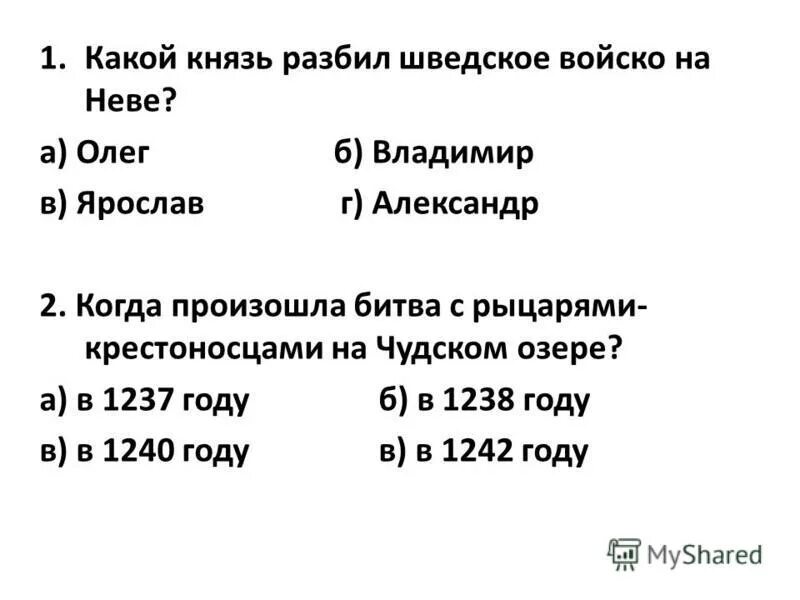 1. Какой князь разбил шведское войско на Неве?

а) Олег б) Владимир

в) Ярослав г) Александр

2. Когда произошла битва с рыцарями-крестоносцами на Чудском озере?

а) в 1237 году б) в 1238 году

в) в 1240 году в) в 1242 году

MyShared